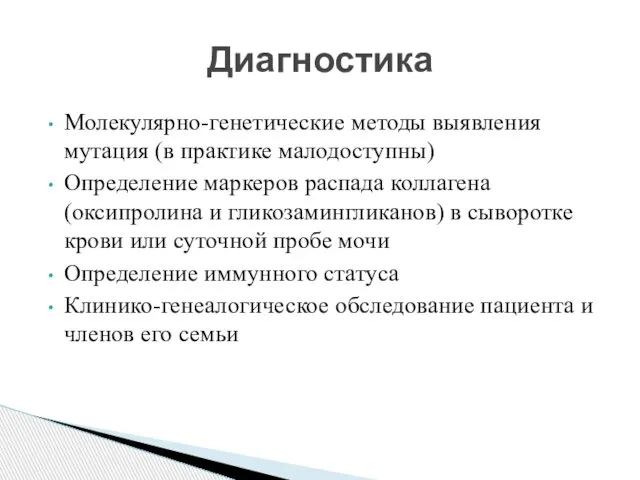 Диагностика

• Молекулярно-генетические методы выявления мутация (в практике малодоступны)
• Определение маркеров распада коллагена (оксипролина и гликозамингликанов) в сыворотке крови или суточной пробе мочи
• Определение иммунного статуса
• Клинико-генеалогическое обследование пациента и членов его семьи